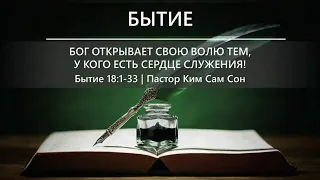 БЫТИЕ

БОГ ОТКРЫВАЕТ СВОЮ ВОЛЮ ТЕМ, У КОГО ЕСТЬ СЕРДЦЕ СЛУЖЕНИЯ!

Бытие 18:1-33 | Пастор Ким Сам Сон